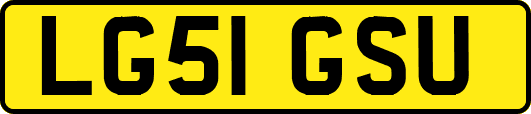 LG51 GSU